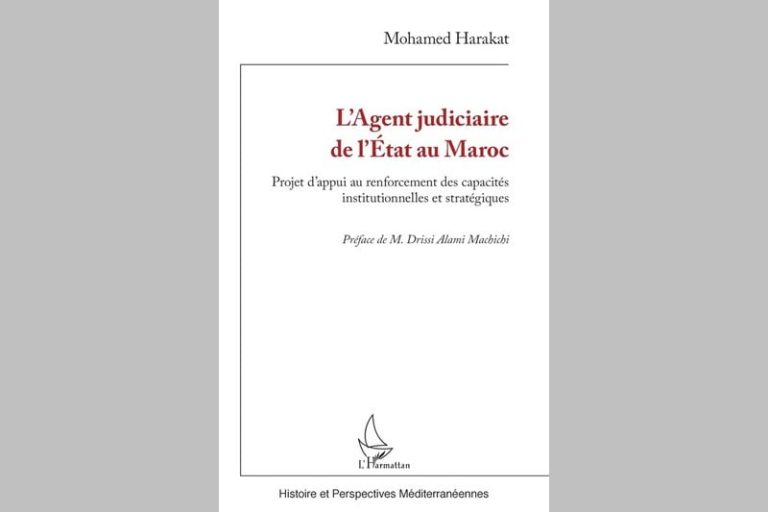 Mohamed Harakat

L'Agent judiciaire de l'État au Maroc

Projet d'appui au renforcement des capacités institutionnelles et stratégiques

Préface de M. Drissi Alami Machichi

L'Harmattan

Histoire et Perspectives Méditerranéennes